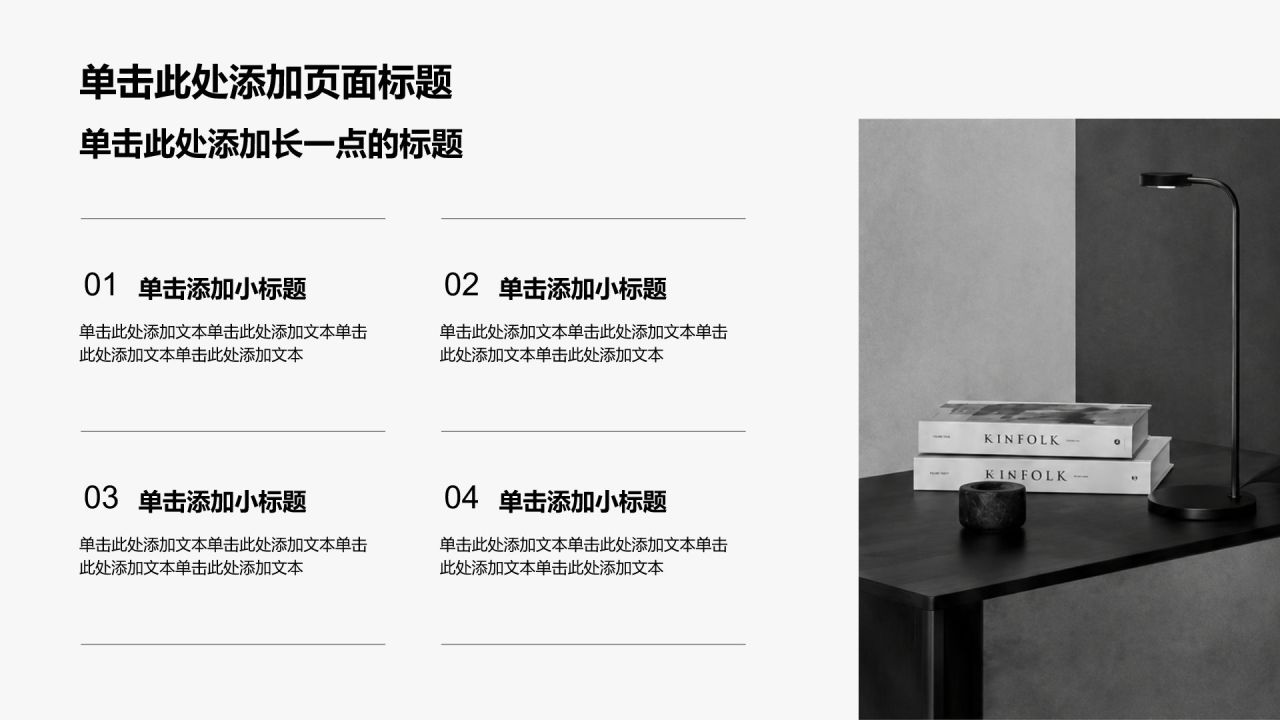 单击此处添加页面标题

单击此处添加长一点的标题

01 单击添加小标题

单击此处添加文本单击此处添加文本单击此处添加文本单击此处添加文本

02 单击添加小标题

单击此处添加文本单击此处添加文本单击此处添加文本单击此处添加文本

03 单击添加小标题

单击此处添加文本单击此处添加文本单击此处添加文本单击此处添加文本

04 单击添加小标题

单击此处添加文本单击此处添加文本单击此处添加文本单击此处添加文本

KINFOLK

KINFOLK